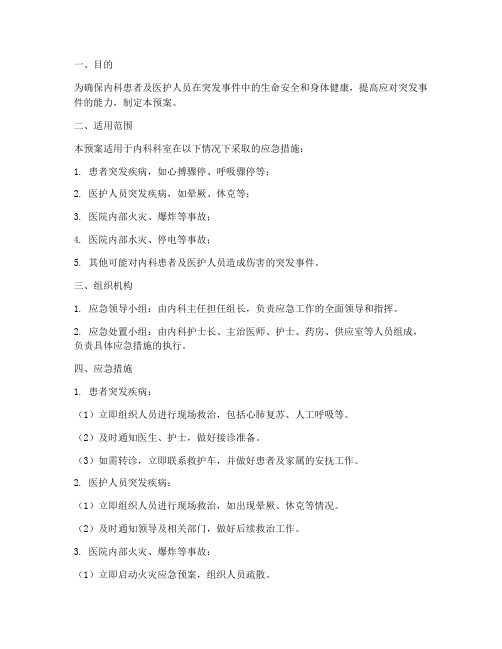 一、目的

为确保内科患者及医护人员在突发事件中的生命安全和身体健康，提高应对突发事件的能力，制定本预案。

二、适用范围

本预案适用于内科科室在以下情况下采取的应急措施：

1. 患者突发疾病，如心搏骤停、呼吸骤停等；

2. 医护人员突发疾病，如晕厥、休克等；

3. 医院内部火灾、爆炸等事故；

4. 医院内部水灾、停电等事故；

5. 其他可能对内科患者及医护人员造成伤害的突发事件。

三、组织机构

1. 应急领导小组：由内科主任担任组长，负责应急工作的全面领导和指挥。

2. 应急处置小组：由内科护士长、主治医师、护士、药房、供应室等人员组成，负责具体应急措施的执行。

四、应急措施

1. 患者突发疾病：

（1）立即组织人员进行现场救治，包括心肺复苏、人工呼吸等。

（2）及时通知医生、护士，做好接诊准备。

（3）如需转诊，立即联系救护车，并做好患者及家属的安抚工作。

2. 医护人员突发疾病：

（1）立即组织人员进行现场救治，如出现晕厥、休克等情况。

（2）及时通知领导及相关部门，做好后续救治工作。

3. 医院内部火灾、爆炸等事故：

（1）立即启动火灾应急预案，组织人员疏散。